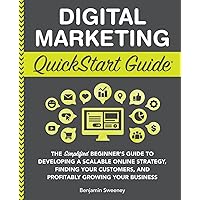 DIGITAL MARKETING

QuickStart Guide

THE Simplified BEGINNER'S GUIDE TO DEVELOPING A SCALABLE ONLINE STRATEGY, FINDING YOUR CUSTOMERS, AND PROFITABLY GROWING YOUR BUSINESS

Benjamin Sweeney